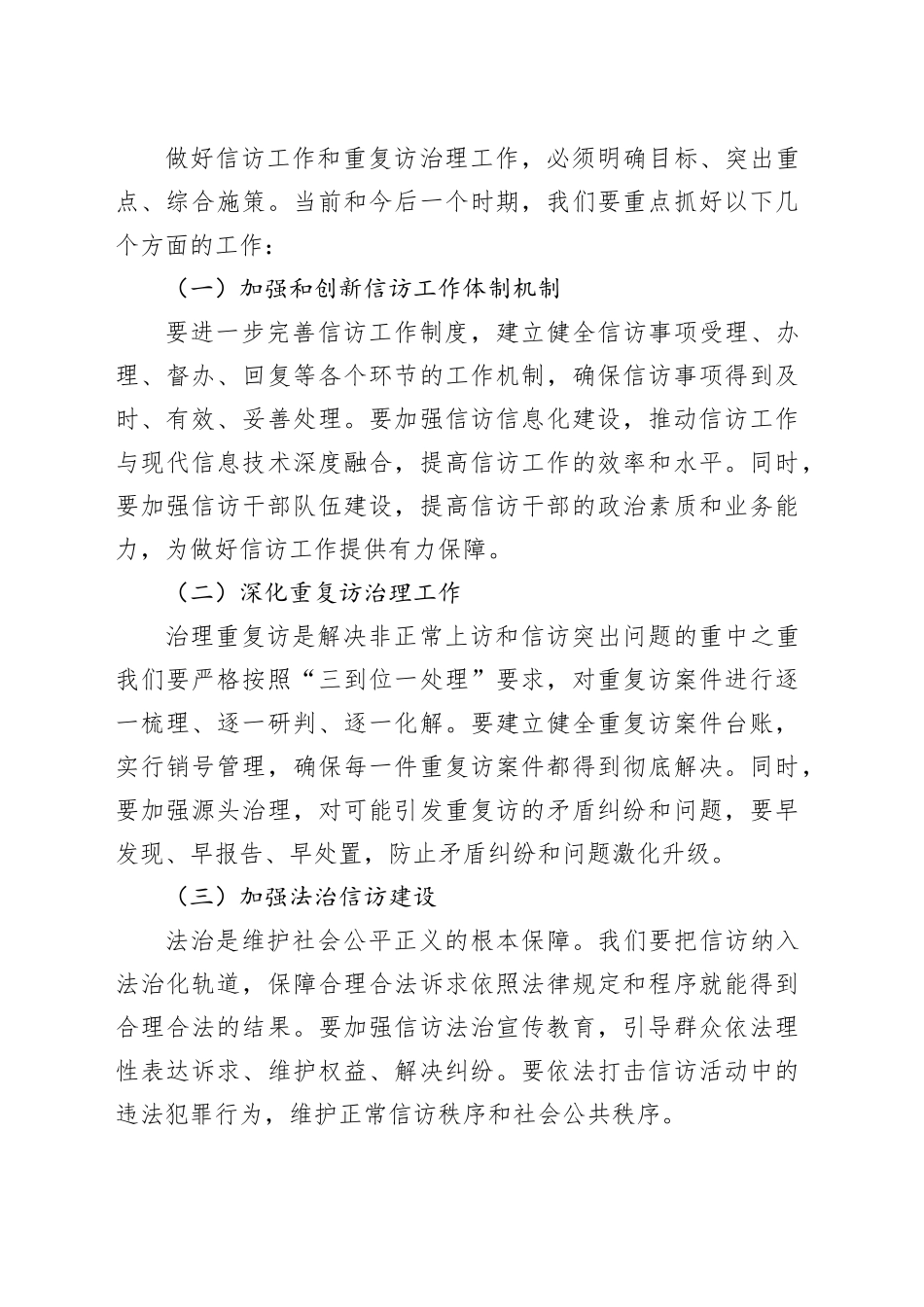 做好信访工作和重复访治理工作，必须明确目标、突出重点、综合施策。当前和今后一个时期，我们要重点抓好以下几个方面的工作：

（一）加强和创新信访工作体制机制

要进一步完善信访工作制度，建立健全信访事项受理、办理、督办、回复等各个环节的工作机制，确保信访事项得到及时、有效、妥善处理。要加强信访信息化建设，推动信访工作与现代信息技术深度融合，提高信访工作的效率和水平。同时，要加强信访干部队伍建设，提高信访干部的政治素质和业务能力，为做好信访工作提供有力保障。

（二）深化重复访治理工作

治理重复访是解决非正常上访和信访突出问题的重中之重我们要严格按照“三到位一处理”要求，对重复访案件进行逐一梳理、逐一研判、逐一化解。要建立健全重复访案件台账，实行销号管理，确保每一件重复访案件都得到彻底解决。同时，要加强源头治理，对可能引发重复访的矛盾纠纷和问题，要早发现、早报告、早处置，防止矛盾纠纷和问题激化升级。

（三）加强法治信访建设

法治是维护社会公平正义的根本保障。我们要把信访纳入法治化轨道，保障合理合法诉求依照法律规定和程序就能得到合理合法的结果。要加强信访法治宣传教育，引导群众依法理性表达诉求、维护权益、解决纠纷。要依法打击信访活动中的违法犯罪行为，维护正常信访秩序和社会公共秩序。